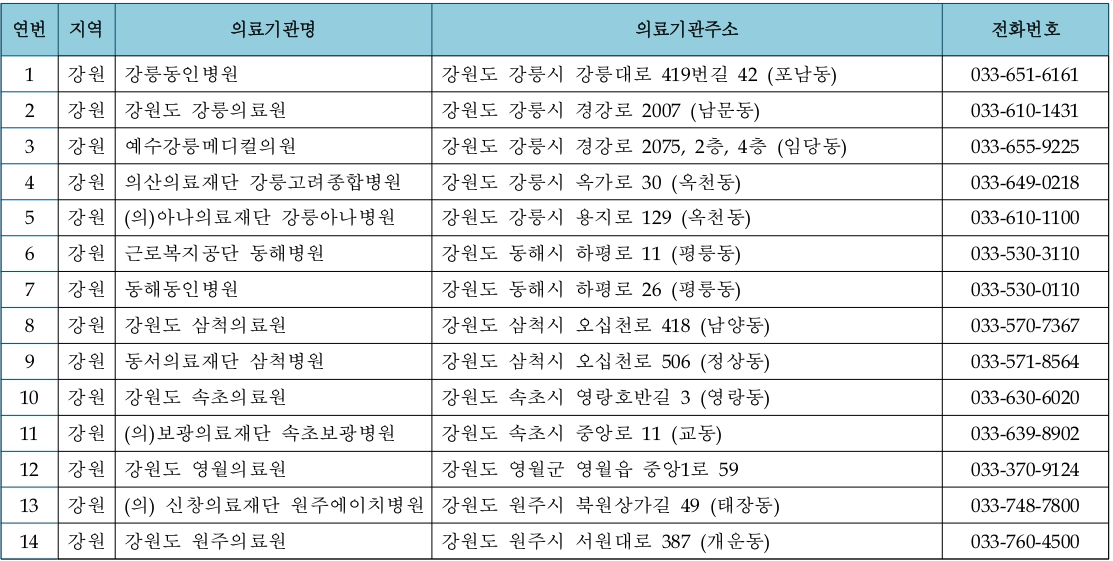 | 연번 | 지역 | 의료기관명 | 의료기관주소 | 전화번호 |
|---|---|---|---|---|
| 1 | 강원 | 강릉동인병원 | 강원도 강릉시 강릉대로 419번길 42 (포남동) | 033-651-6161 |
| 2 | 강원 | 강원도 강릉의료원 | 강원도 강릉시 경강로 2007 (남문동) | 033-610-1431 |
| 3 | 강원 | 예수강릉메디컬의원 | 강원도 강릉시 경강로 2075, 2층, 4층 (임당동) | 033-655-9225 |
| 4 | 강원 | 의산의료재단 강릉고려종합병원 | 강원도 강릉시 옥가로 30 (옥천동) | 033-649-0218 |
| 5 | 강원 | (의)아나의료재단 강릉아나병원 | 강원도 강릉시 용지로 129 (옥천동) | 033-610-1100 |
| 6 | 강원 | 근로복지공단 동해병원 | 강원도 동해시 하평로 11 (평릉동) | 033-530-3110 |
| 7 | 강원 | 동해동인병원 | 강원도 동해시 하평로 26 (평릉동) | 033-530-0110 |
| 8 | 강원 | 강원도 삼척의료원 | 강원도 삼척시 오십천로 418 (남양동) | 033-570-7367 |
| 9 | 강원 | 동서의료재단 삼척병원 | 강원도 삼척시 오십천로 506 (정상동) | 033-571-8564 |
| 10 | 강원 | 강원도 속초의료원 | 강원도 속초시 영랑호반길 3 (영랑동) | 033-630-6020 |
| 11 | 강원 | (의)보광의료재단 속초보광병원 | 강원도 속초시 중앙로 11 (교동) | 033-639-8902 |
| 12 | 강원 | 강원도 영월의료원 | 강원도 영월군 영월읍 중앙1로 59 | 033-370-9124 |
| 13 | 강원 | (의) 신창의료재단 원주에이치병원 | 강원도 원주시 북원상가길 49 (태장동) | 033-748-7800 |
| 14 | 강원 | 강원도 원주의료원 | 강원도 원주시 서원대로 387 (개운동) | 033-760-4500 |